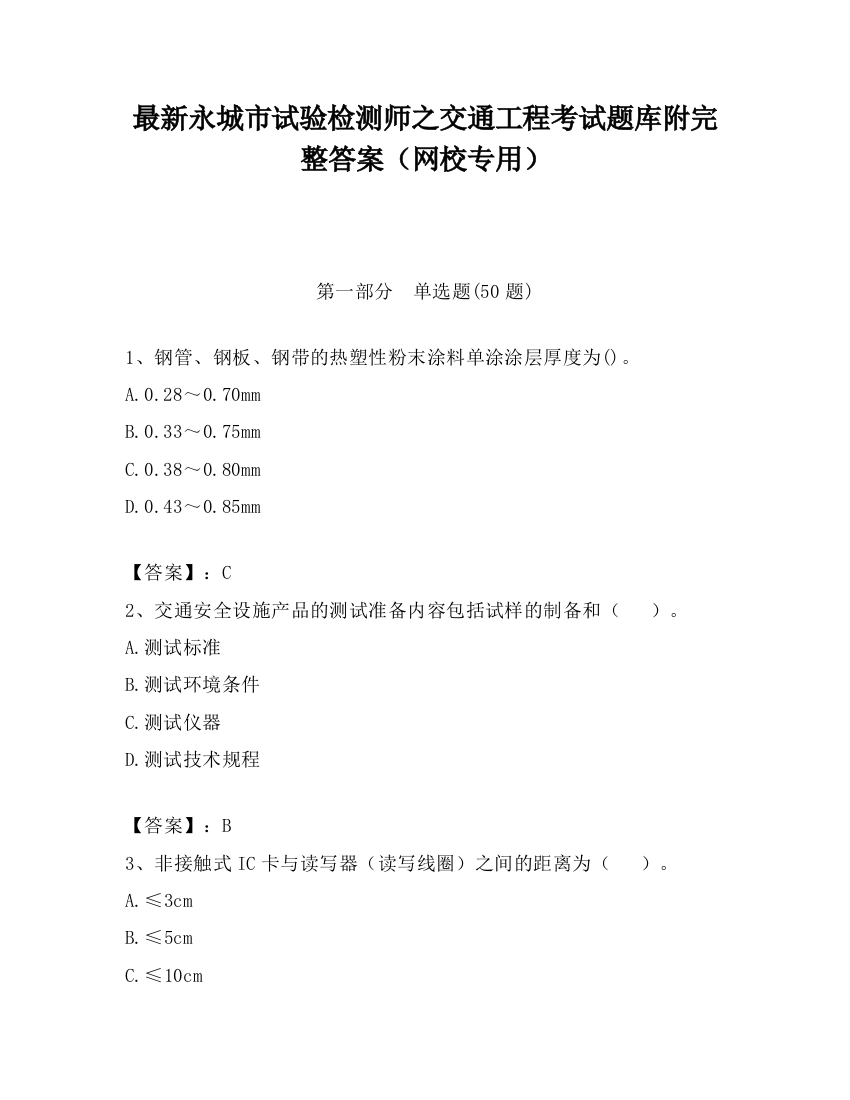 最新永城市试验检测师之交通工程考试题库附完整答案（网校专用）

第一部分　单选题(50 题)

1、钢管、钢板、钢带的热塑性粉末涂料单涂涂层厚度为()。

A.0.28～0.70mm

B.0.33～0.75mm

C.0.38～0.80mm

D.0.43～0.85mm

【答案】：C

2、交通安全设施产品的测试准备内容包括试样的制备和（　　）。

A.测试标准

B.测试环境条件

C.测试仪器

D.测试技术规程

【答案】：B

3、非接触式 IC 卡与读写器（读写线圈）之间的距离为（　　）。

A.≤3cm

B.≤5cm

C.≤10cm